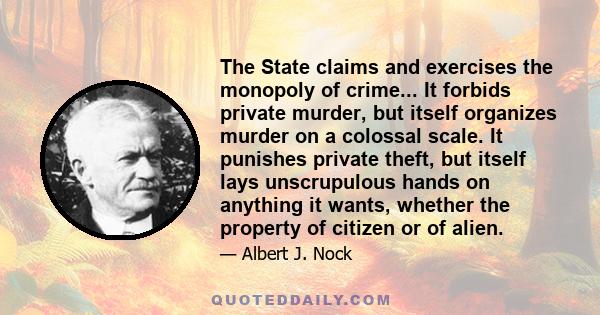 The State claims and exercises the monopoly of crime... It forbids private murder, but itself organizes murder on a colossal scale. It punishes private theft, but itself lays unscrupulous hands on anything it wants, whether the property of citizen or of alien.

— Albert J. Nock

QUOTEDDAILY.COM